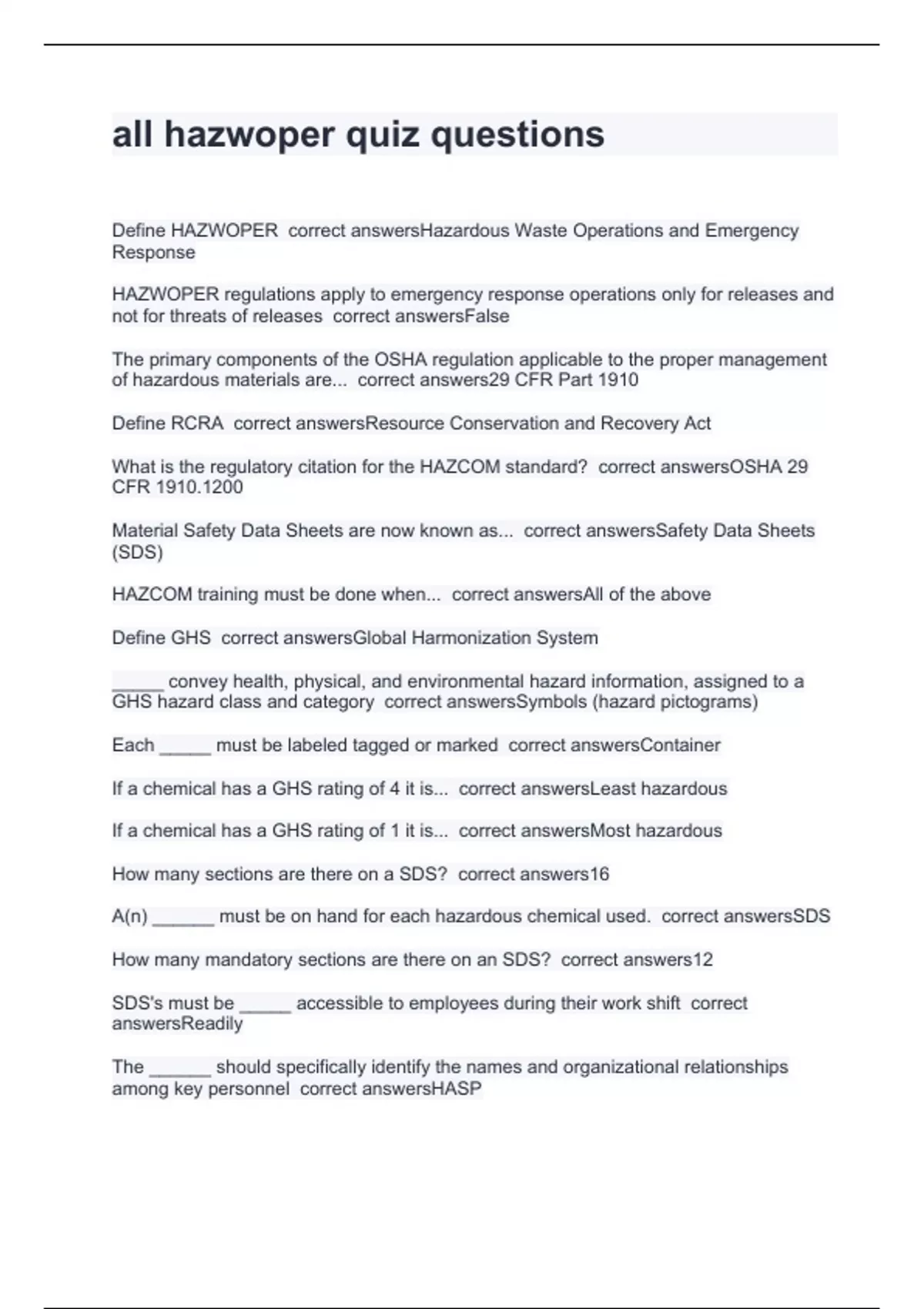 all hazwoper quiz questions

Define HAZWOPER correct answersHazardous Waste Operations and Emergency Response

HAZWOPER regulations apply to emergency response operations only for releases and not for threats of releases correct answersFalse

The primary components of the OSHA regulation applicable to the proper management of hazardous materials are... correct answers29 CFR Part 1910

Define RCRA correct answersResource Conservation and Recovery Act

What is the regulatory citation for the HAZCOM standard? correct answersOSHA 29 CFR 1910.1200

Material Safety Data Sheets are now known as... correct answersSafety Data Sheets (SDS)

HAZCOM training must be done when... correct answersAll of the above

Define GHS correct answersGlobal Harmonization System

____ convey health, physical, and environmental hazard information, assigned to a GHS hazard class and category correct answersSymbols (hazard pictograms)

Each ____ must be labeled tagged or marked correct answersContainer

If a chemical has a GHS rating of 4 it is... correct answersLeast hazardous

If a chemical has a GHS rating of 1 it is... correct answersMost hazardous

How many sections are there on a SDS? correct answers16

A(n) ____ must be on hand for each hazardous chemical used. correct answersSDS

How many mandatory sections are there on an SDS? correct answers12

SDS's must be ____ accessible to employees during their work shift correct answersReadily

The ____ should specifically identify the names and organizational relationships among key personnel correct answersHASP